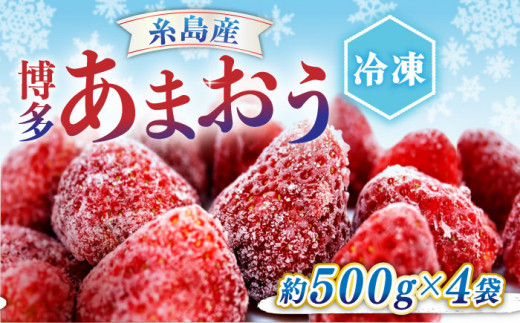 糸島産

博多 あまおう

冷凍

約500g×4袋